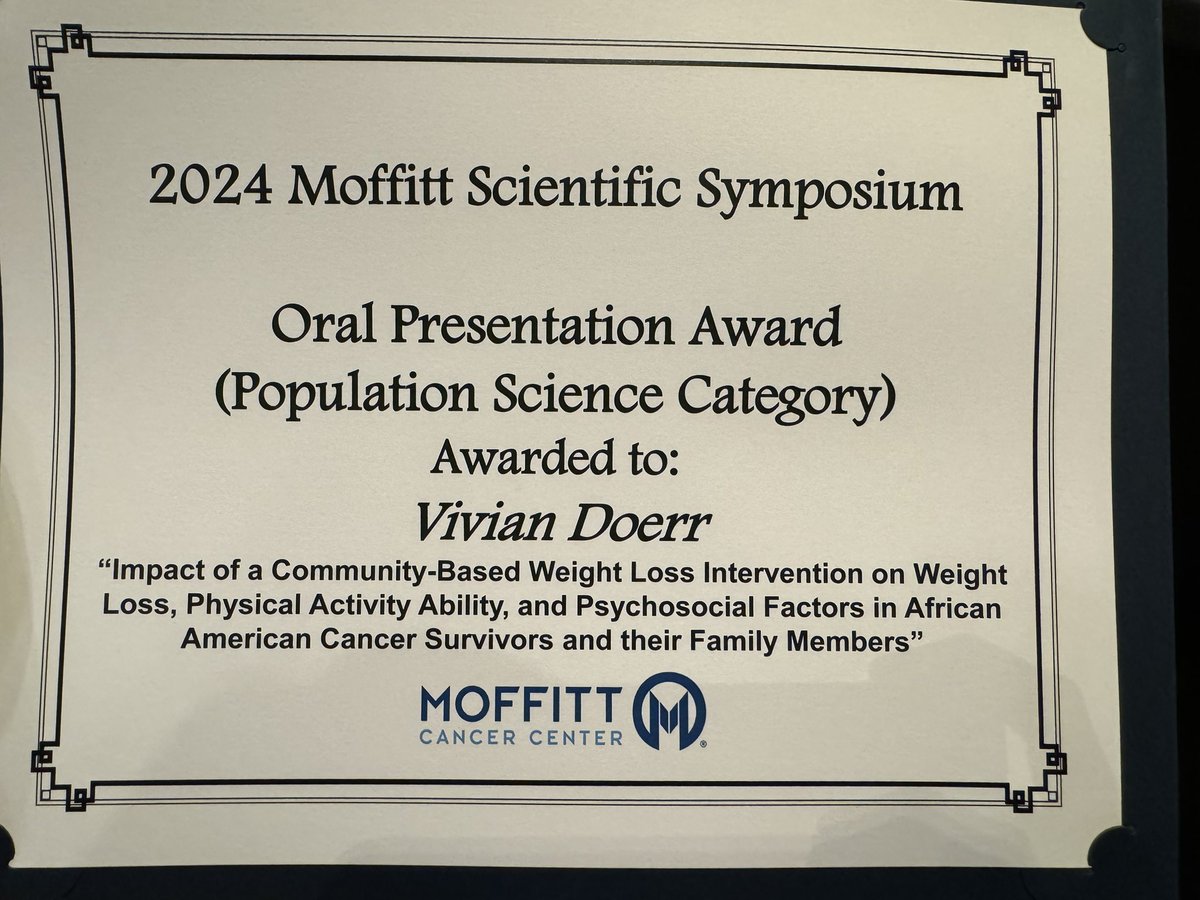 2024 Moffitt Scientific Symposium

Oral Presentation Award
(Population Science Category)
Awarded to:
Vivian Doerr

"Impact of a Community-Based Weight Loss Intervention on Weight Loss, Physical Activity Ability, and Psychosocial Factors in African American Cancer Survivors and their Family Members"

MOFFITT
CANCER CENTER